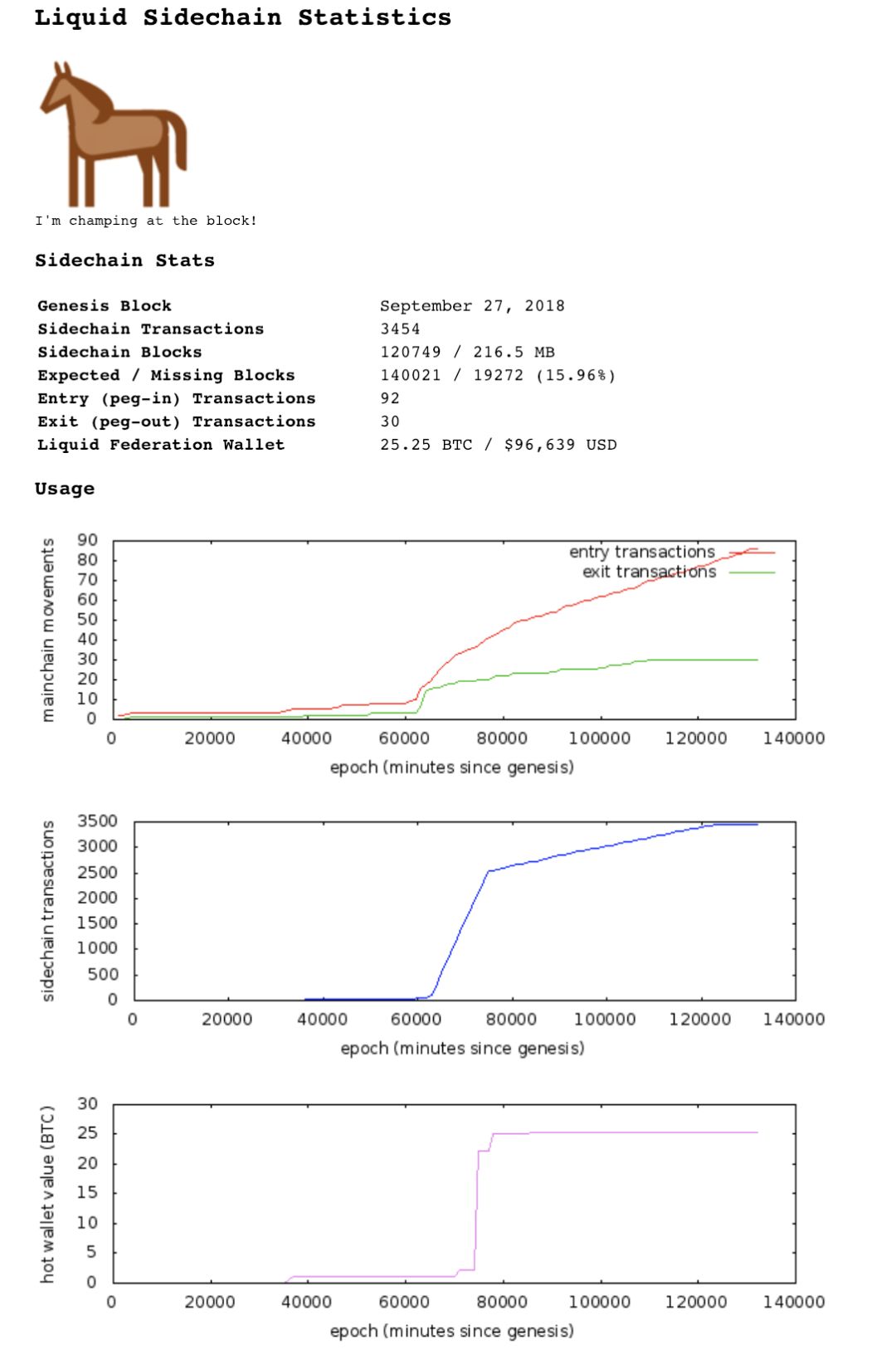 Liquid Sidechain Statistics

I'm champing at the block!

Sidechain Stats

| | |
|---|---|
| Genesis Block | September 27, 2018 |
| Sidechain Transactions | 3454 |
| Sidechain Blocks | 120749 / 216.5 MB |
| Expected / Missing Blocks | 140021 / 19272 (15.96%) |
| Entry (peg-in) Transactions | 92 |
| Exit (peg-out) Transactions | 30 |
| Liquid Federation Wallet | 25.25 BTC / $96,639 USD |

Usage

mainchain movements
90
80
70
60
50
40
30
20
10
0
entry transactions
exit transactions
0 20000 40000 60000 80000 100000 120000 140000
epoch (minutes since genesis)

sidechain transactions
3500
3000
2500
2000
1500
1000
500
0
0 20000 40000 60000 80000 100000 120000 140000
epoch (minutes since genesis)

hot wallet value (BTC)
30
25
20
15
10
5
0
0 20000 40000 60000 80000 100000 120000 140000
epoch (minutes since genesis)